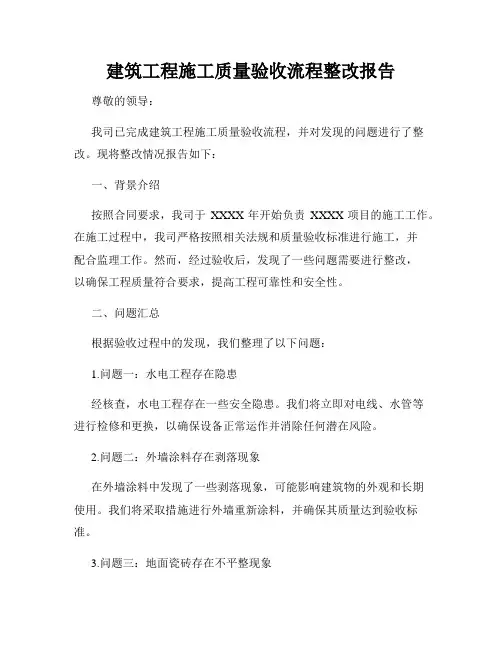 建筑工程施工质量验收流程整改报告

尊敬的领导：

我司已完成建筑工程施工质量验收流程，并对发现的问题进行了整改。现将整改情况报告如下：

一、背景介绍

按照合同要求，我司于 XXXX 年开始负责 XXXX 项目的施工工作。在施工过程中，我司严格按照相关法规和质量验收标准进行施工，并配合监理工作。然而，经过验收后，发现了一些问题需要进行整改，以确保工程质量符合要求，提高工程可靠性和安全性。

二、问题汇总

根据验收过程中的发现，我们整理了以下问题：

1.问题一：水电工程存在隐患

经核查，水电工程存在一些安全隐患。我们将立即对电线、水管等进行检修和更换，以确保设备正常运作并消除任何潜在风险。

2.问题二：外墙涂料存在剥落现象

在外墙涂料中发现了一些剥落现象，可能影响建筑物的外观和长期使用。我们将采取措施进行外墙重新涂料，并确保其质量达到验收标准。

3.问题三：地面瓷砖存在不平整现象